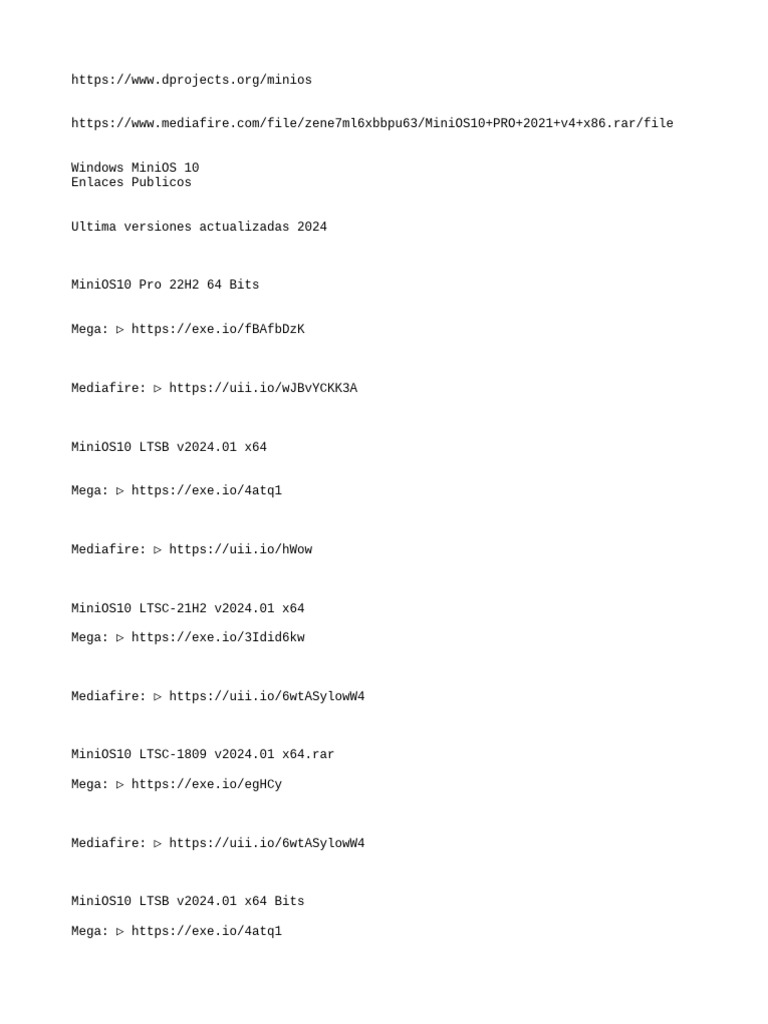 https://www.dprojects.org/minios

https://www.mediafire.com/file/zene7ml6xbbpu63/MiniOS10+PRO+2021+v4+x86.rar/file

Windows MiniOS 10
Enlaces Publicos

Ultima versiones actualizadas 2024

MiniOS10 Pro 22H2 64 Bits

Mega: ▷ https://exe.io/fBAfbDzK

Mediafire: ▷ https://uii.io/wJBvYCKK3A

MiniOS10 LTSB v2024.01 x64

Mega: ▷ https://exe.io/4atq1

Mediafire: ▷ https://uii.io/hWow

MiniOS10 LTSC-21H2 v2024.01 x64

Mega: ▷ https://exe.io/3Idid6kw

Mediafire: ▷ https://uii.io/6wtASylowW4

MiniOS10 LTSC-1809 v2024.01 x64.rar

Mega: ▷ https://exe.io/egHCy

Mediafire: ▷ https://uii.io/6wtASylowW4

MiniOS10 LTSB v2024.01 x64 Bits

Mega: ▷ https://exe.io/4atq1